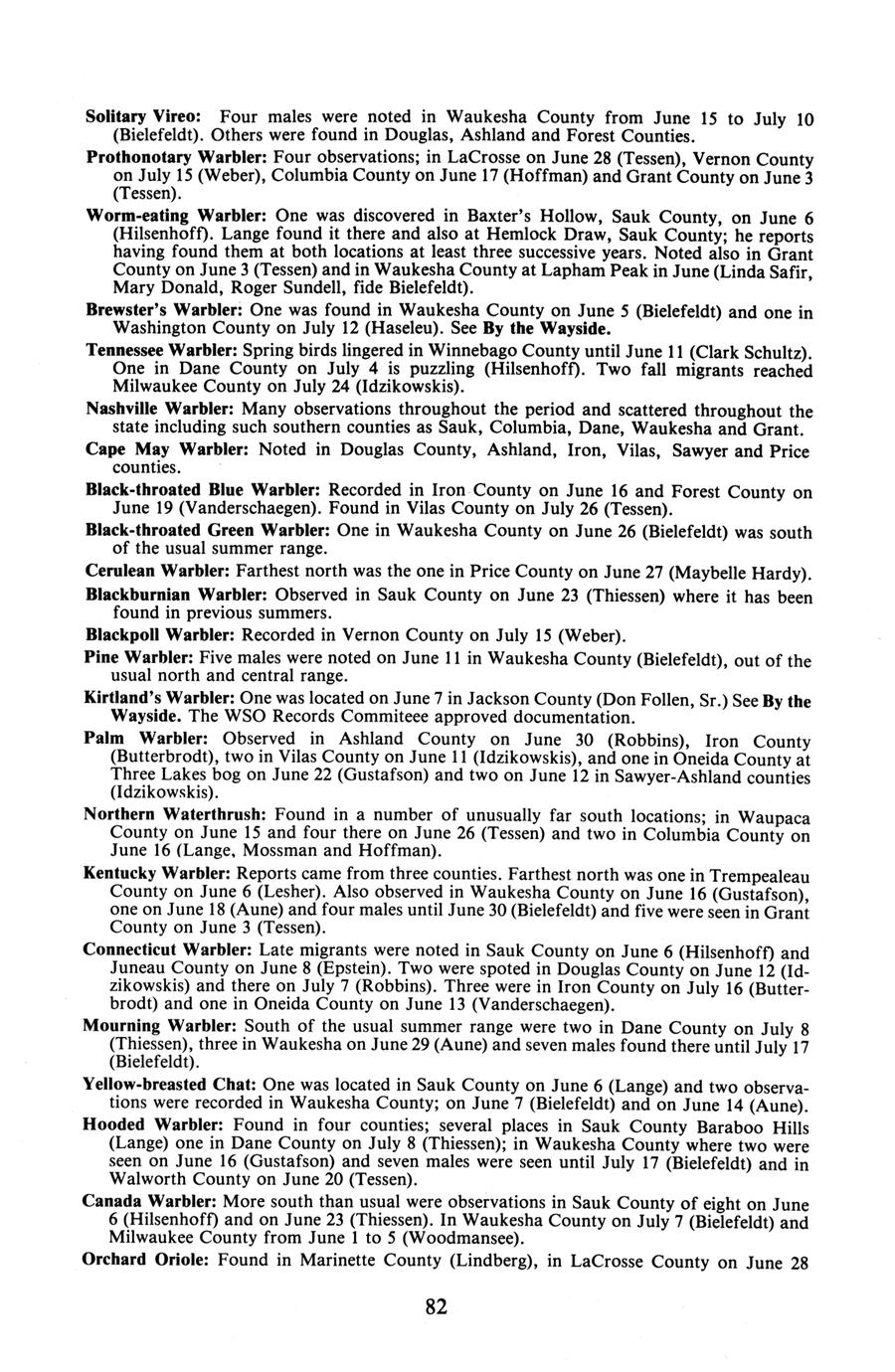 Solitary Vireo: Four males were noted in Waukesha County from June 15 to July 10 (Bielefeldt). Others were found in Douglas, Ashland and Forest Counties.

Prothonotary Warbler: Four observations; in LaCrosse on June 28 (Tessen), Vernon County on July 15 (Weber), Columbia County on June 17 (Hoffman) and Grant County on June 3 (Tessen).

Worm-eating Warbler: One was discovered in Baxter's Hollow, Sauk County, on June 6 (Hilsenhoff). Lange found it there and also at Hemlock Draw, Sauk County; he reports having found them at both locations at least three successive years. Noted also in Grant County on June 3 (Tessen) and in Waukesha County at Lapham Peak in June (Linda Safir, Mary Donald, Roger Sundell, fide Bielefeldt).

Brewster's Warbler: One was found in Waukesha County on June 5 (Bielefeldt) and one in Washington County on July 12 (Haseleu). See By the Wayside.

Tennessee Warbler: Spring birds lingered in Winnebago County until June 11 (Clark Schultz). One in Dane County on July 4 is puzzling (Hilsenhoff). Two fall migrants reached Milwaukee County on July 24 (Idzikowskis).

Nashville Warbler: Many observations throughout the period and scattered throughout the state including such southern counties as Sauk, Columbia, Dane, Waukesha and Grant.

Cape May Warbler: Noted in Douglas County, Ashland, Iron, Vilas, Sawyer and Price counties.

Black-throated Blue Warbler: Recorded in Iron County on June 16 and Forest County on June 19 (Vanderschaegen). Found in Vilas County on July 26 (Tessen).

Black-throated Green Warbler: One in Waukesha County on June 26 (Bielefeldt) was south of the usual summer range.

Cerulean Warbler: Farthest north was the one in Price County on June 27 (Maybelle Hardy).

Blackburnian Warbler: Observed in Sauk County on June 23 (Thiessen) where it has been found in previous summers.

Blackpoll Warbler: Recorded in Vernon County on July 15 (Weber).

Pine Warbler: Five males were noted on June 11 in Waukesha County (Bielefeldt), out of the usual north and central range.

Kirtland's Warbler: One was located on June 7 in Jackson County (Don Follen, Sr.) See By the Wayside. The WSO Records Commiteee approved documentation.

Palm Warbler: Observed in Ashland County on June 30 (Robbins), Iron County (Butterbrodt), two in Vilas County on June 11 (Idzikowskis), and one in Oneida County at Three Lakes bog on June 22 (Gustafson) and two on June 12 in Sawyer-Ashland counties (Idzikowskis).

Northern Waterthrush: Found in a number of unusually far south locations; in Waupaca County on June 15 and four there on June 26 (Tessen) and two in Columbia County on June 16 (Lange, Mossman and Hoffman).

Kentucky Warbler: Reports came from three counties. Farthest north was one in Trempealeau County on June 6 (Lesher). Also observed in Waukesha County on June 16 (Gustafson), one on June 18 (Aune) and four males until June 30 (Bielefeldt) and five were seen in Grant County on June 3 (Tessen).

Connecticut Warbler: Late migrants were noted in Sauk County on June 6 (Hilsenhoff) and Juneau County on June 8 (Epstein). Two were spoted in Douglas County on June 12 (Idzikowskis) and there on July 7 (Robbins). Three were in Iron County on July 16 (Butterbrodt) and one in Oneida County on June 13 (Vanderschaegen).

Mourning Warbler: South of the usual summer range were two in Dane County on July 8 (Thiessen), three in Waukesha on June 29 (Aune) and seven males found there until July 17 (Bielefeldt).

Yellow-breasted Chat: One was located in Sauk County on June 6 (Lange) and two observations were recorded in Waukesha County; on June 7 (Bielefeldt) and on June 14 (Aune).

Hooded Warbler: Found in four counties; several places in Sauk County Baraboo Hills (Lange) one in Dane County on July 8 (Thiessen); in Waukesha County where two were seen on June 16 (Gustafson) and seven males were seen until July 17 (Bielefeldt) and in Walworth County on June 20 (Tessen).

Canada Warbler: More south than usual were observations in Sauk County of eight on June 6 (Hilsenhoff) and on June 23 (Thiessen). In Waukesha County on July 7 (Bielefeldt) and Milwaukee County from June 1 to 5 (Woodmansee).

Orchard Oriole: Found in Marinette County (Lindberg), in LaCrosse County on June 28

82